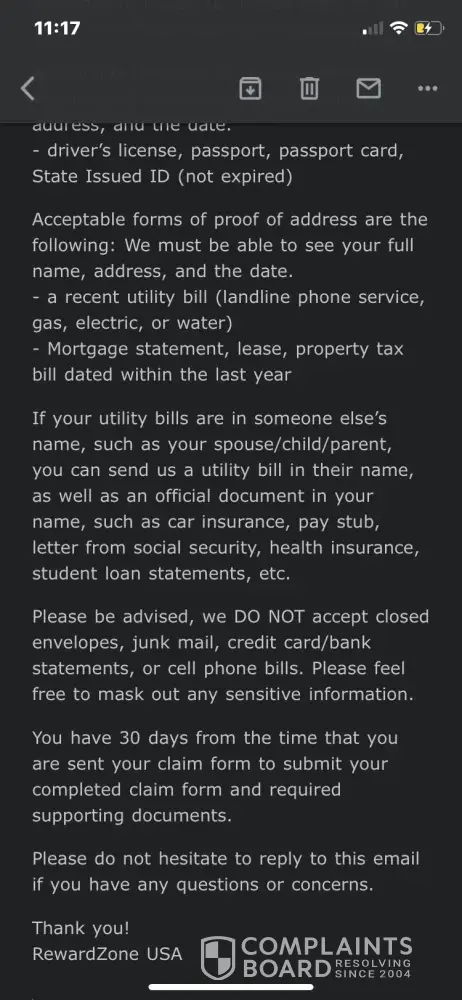 11:17

address, and the date.
- driver's license, passport, passport card, State Issued ID (not expired)

Acceptable forms of proof of address are the following: We must be able to see your full name, address, and the date.
- a recent utility bill (landline phone service, gas, electric, or water)
- Mortgage statement, lease, property tax bill dated within the last year

If your utility bills are in someone else's name, such as your spouse/child/parent, you can send us a utility bill in their name, as well as an official document in your name, such as car insurance, pay stub, letter from social security, health insurance, student loan statements, etc.

Please be advised, we DO NOT accept closed envelopes, junk mail, credit card/bank statements, or cell phone bills. Please feel free to mask out any sensitive information.

You have 30 days from the time that you are sent your claim form to submit your completed claim form and required supporting documents.

Please do not hesitate to reply to this email if you have any questions or concerns.

Thank you!
RewardZone USA

COMPLAINTS BOARD RESOLVING SINCE 2004